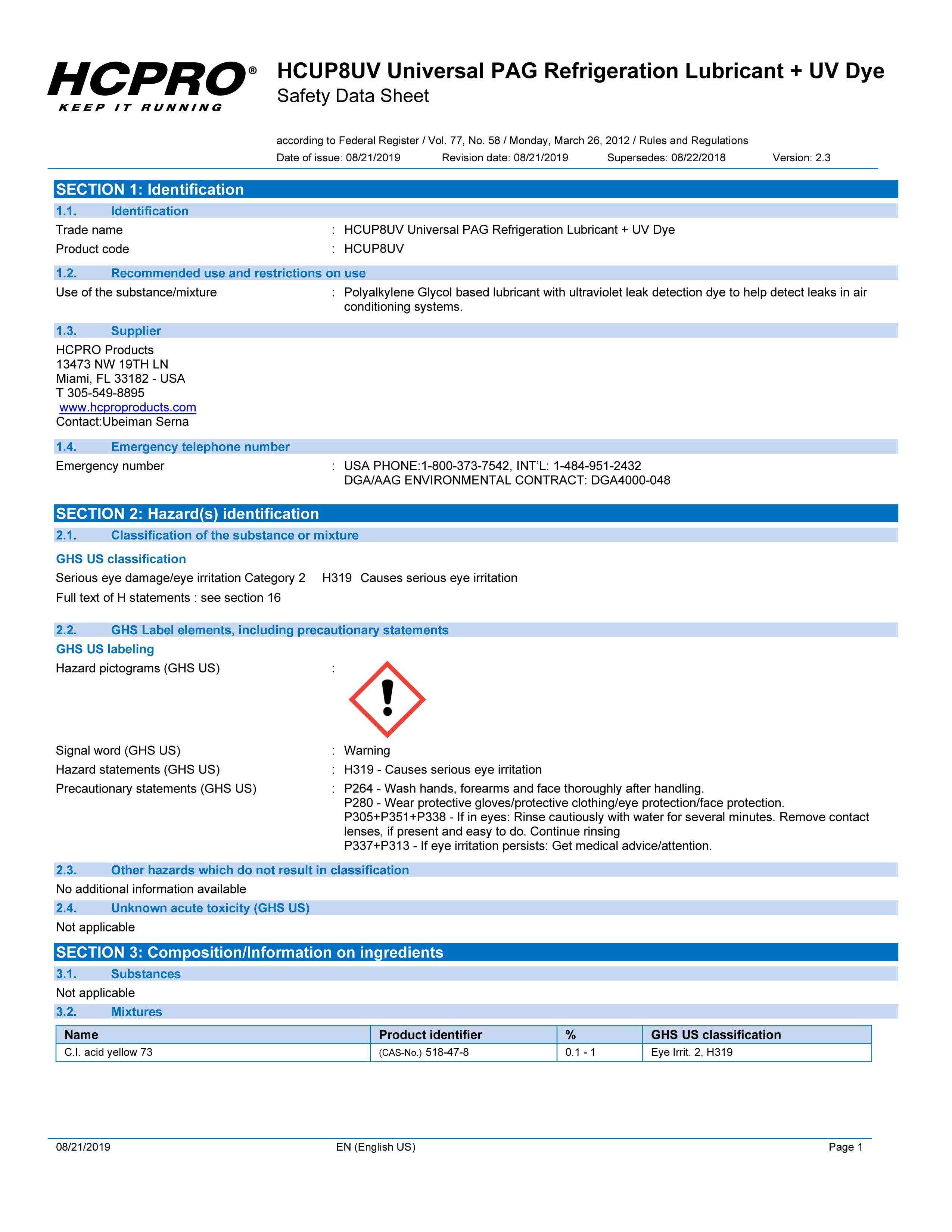 HCPRO®
KEEP IT RUNNING

HCUP8UV Universal PAG Refrigeration Lubricant + UV Dye
Safety Data Sheet

according to Federal Register / Vol. 77, No. 58 / Monday, March 26, 2012 / Rules and Regulations
Date of issue: 08/21/2019 Revision date: 08/21/2019 Supersedes: 08/22/2018 Version: 2.3

SECTION 1: Identification

1.1. Identification

Trade name : HCUP8UV Universal PAG Refrigeration Lubricant + UV Dye
Product code : HCUP8UV

1.2. Recommended use and restrictions on use

Use of the substance/mixture : Polyalkylene Glycol based lubricant with ultraviolet leak detection dye to help detect leaks in air conditioning systems.

1.3. Supplier

HCPRO Products
13473 NW 19TH LN
Miami, FL 33182 - USA
T 305-549-8895
www.hcproproducts.com
Contact:Ubeiman Serna

1.4. Emergency telephone number

Emergency number : USA PHONE:1-800-373-7542, INT'L: 1-484-951-2432
DGA/AAG ENVIRONMENTAL CONTRACT: DGA4000-048

SECTION 2: Hazard(s) identification

2.1. Classification of the substance or mixture

GHS US classification

Serious eye damage/eye irritation Category 2 H319 Causes serious eye irritation
Full text of H statements : see section 16

2.2. GHS Label elements, including precautionary statements

GHS US labeling

Hazard pictograms (GHS US) :

Signal word (GHS US) : Warning
Hazard statements (GHS US) : H319 - Causes serious eye irritation
Precautionary statements (GHS US) : P264 - Wash hands, forearms and face thoroughly after handling.
P280 - Wear protective gloves/protective clothing/eye protection/face protection.
P305+P351+P338 - If in eyes: Rinse cautiously with water for several minutes. Remove contact lenses, if present and easy to do. Continue rinsing
P337+P313 - If eye irritation persists: Get medical advice/attention.

2.3. Other hazards which do not result in classification

No additional information available

2.4. Unknown acute toxicity (GHS US)

Not applicable

SECTION 3: Composition/Information on ingredients

3.1. Substances

Not applicable

3.2. Mixtures

| Name | Product identifier | % | GHS US classification |
|---|---|---|---|
| C.I. acid yellow 73 | (CAS-No.) 518-47-8 | 0.1 - 1 | Eye Irrit. 2, H319 |

08/21/2019 EN (English US) Page 1